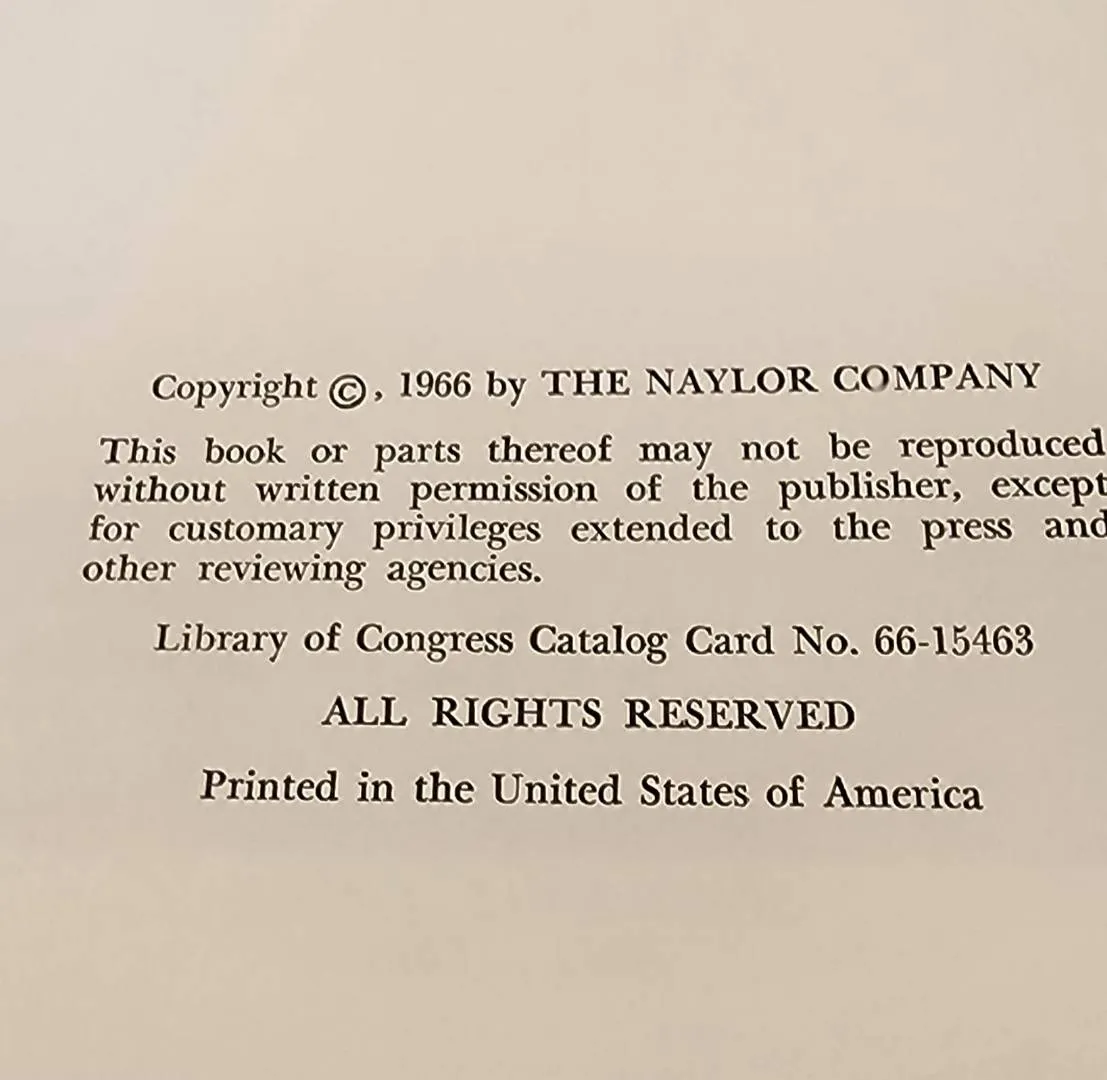 Copyright ©, 1966 by THE NAYLOR COMPANY

This book or parts thereof may not be reproduced without written permission of the publisher, except for customary privileges extended to the press and other reviewing agencies.

Library of Congress Catalog Card No. 66-15463

ALL RIGHTS RESERVED

Printed in the United States of America